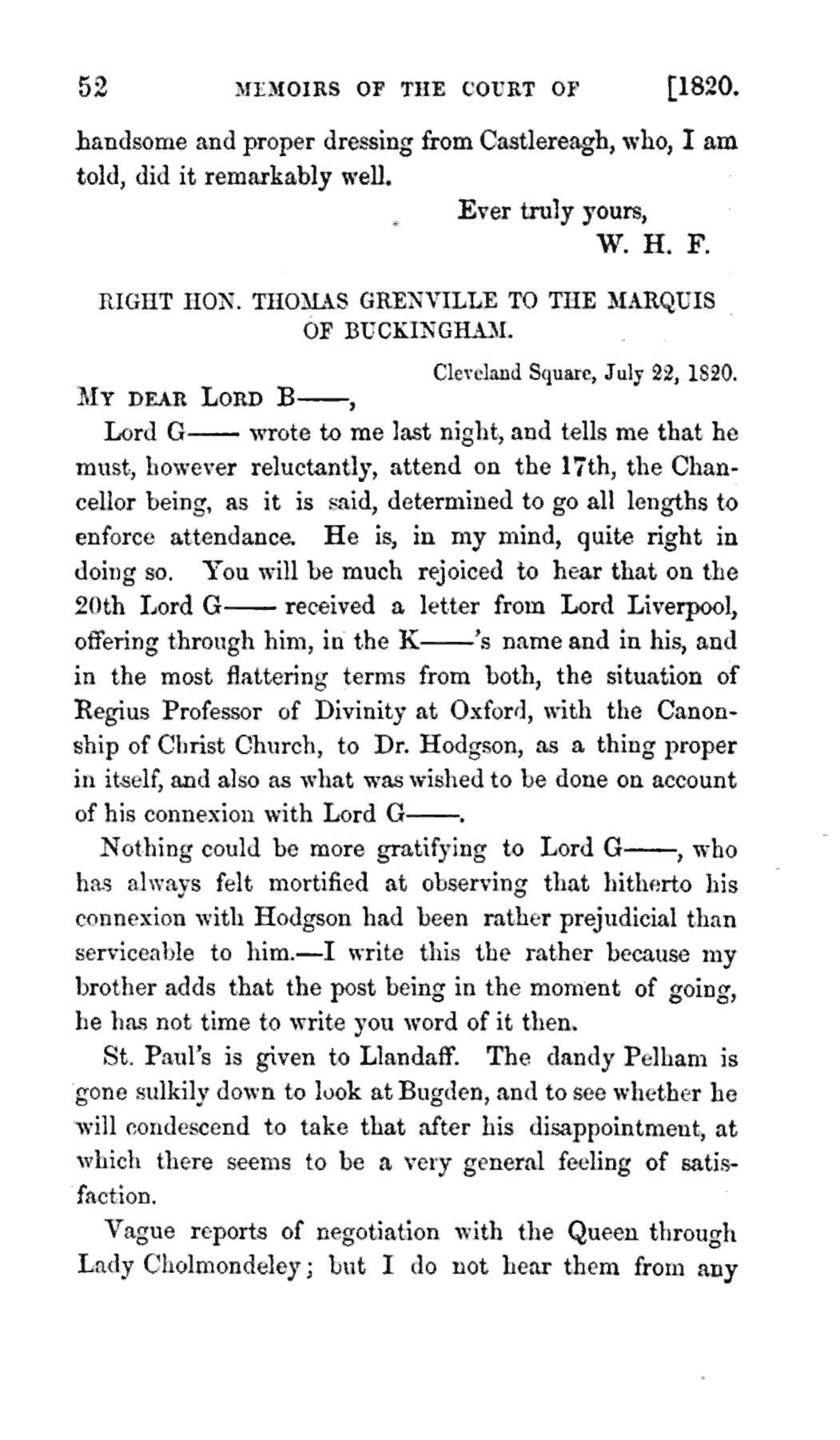 52 MEMOIRS OF THE COURT OF [1820.

handsome and proper dressing from Castlereagh, who, I am told, did it remarkably well.

Ever truly yours,
W. H. F.

RIGHT HON. THOMAS GRENVILLE TO THE MARQUIS OF BUCKINGHAM.

Cleveland Square, July 22, 1820.

MY DEAR LORD B——,

Lord G—— wrote to me last night, and tells me that he must, however reluctantly, attend on the 17th, the Chancellor being, as it is said, determined to go all lengths to enforce attendance. He is, in my mind, quite right in doing so. You will be much rejoiced to hear that on the 20th Lord G—— received a letter from Lord Liverpool, offering through him, in the K——'s name and in his, and in the most flattering terms from both, the situation of Regius Professor of Divinity at Oxford, with the Canonship of Christ Church, to Dr. Hodgson, as a thing proper in itself, and also as what was wished to be done on account of his connexion with Lord G——.

Nothing could be more gratifying to Lord G——, who has always felt mortified at observing that hitherto his connexion with Hodgson had been rather prejudicial than serviceable to him.—I write this the rather because my brother adds that the post being in the moment of going, he has not time to write you word of it then.

St. Paul's is given to Llandaff. The dandy Pelham is gone sulkily down to look at Bugden, and to see whether he will condescend to take that after his disappointment, at which there seems to be a very general feeling of satisfaction.

Vague reports of negotiation with the Queen through Lady Cholmondeley; but I do not hear them from any